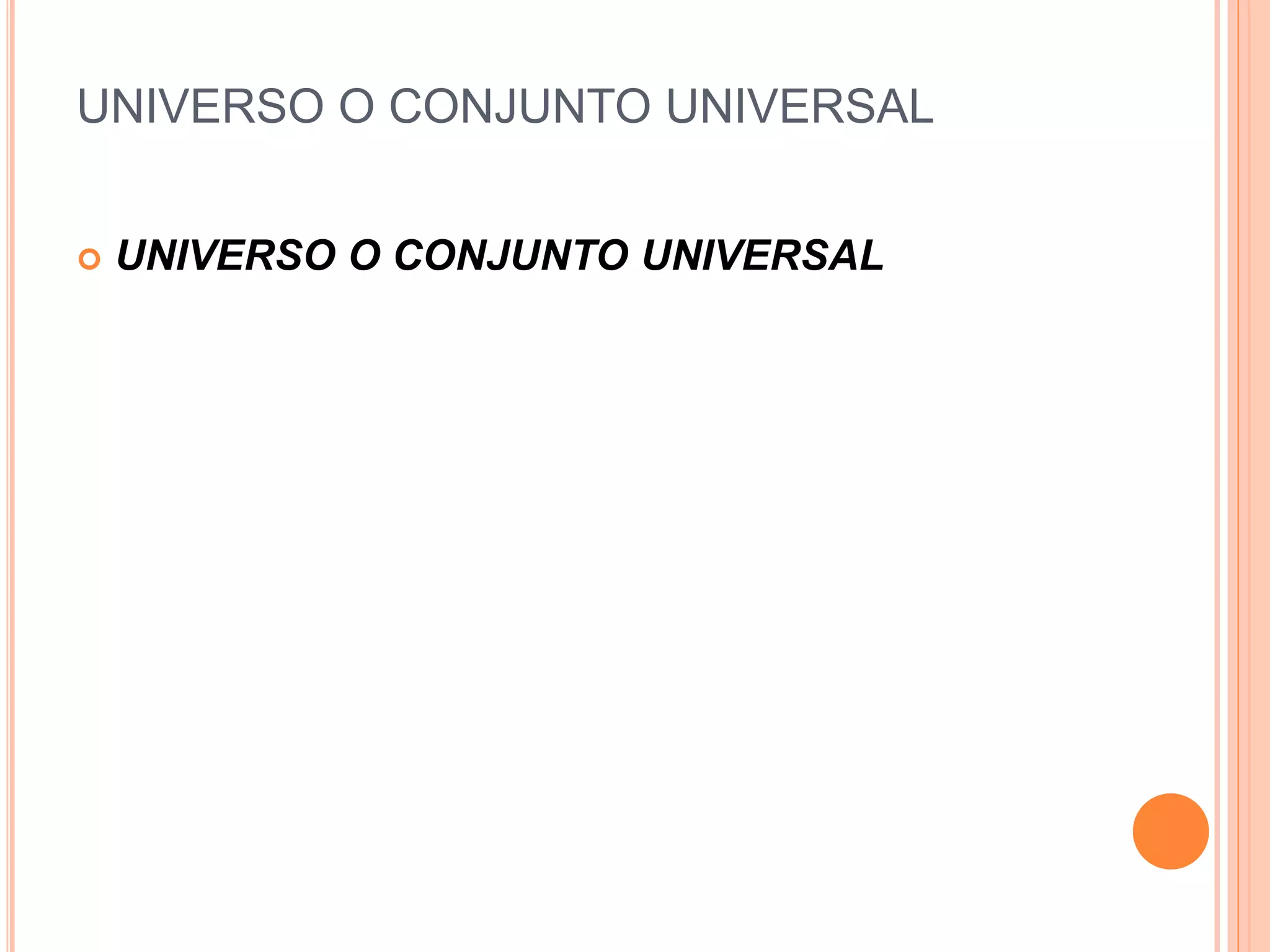 UNIVERSO O CONJUNTO UNIVERSAL

• UNIVERSO O CONJUNTO UNIVERSAL